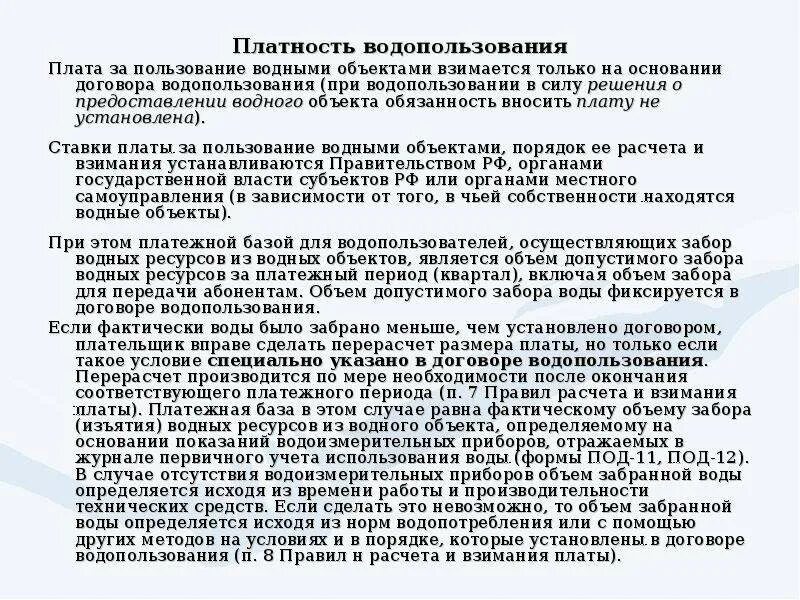 Платность водопользования

Плата за пользование водными объектами взимается только на основании договора водопользования (при водопользовании в силу решения о предоставлении водного объекта обязанность вносить плату не установлена).

Ставки платы за пользование водными объектами, порядок ее расчета и взимания устанавливаются Правительством РФ, органами государственной власти субъектов РФ или органами местного самоуправления (в зависимости от того, в чьей собственности находятся водные объекты).

При этом платежной базой для водопользователей, осуществляющих забор водных ресурсов из водных объектов, является объем допустимого забора водных ресурсов за платежный период (квартал), включая объем забора для передачи абонентам. Объем допустимого забора воды фиксируется в договоре водопользования.

Если фактически воды было забрано меньше, чем установлено договором, плательщик вправе сделать перерасчет размера платы, но только если такое условие специально указано в договоре водопользования. Перерасчет производится по мере необходимости после окончания соответствующего платежного периода (п. 7 Правил расчета и взимания платы). Платежная база в этом случае равна фактическому объему забора (изъятия) водных ресурсов из водного объекта, определяемому на основании показаний водоизмерительных приборов, отражаемых в журнале первичного учета использования воды (формы ПОД-11, ПОД-12). В случае отсутствия водоизмерительных приборов объем забранной воды определяется исходя из времени работы и производительности технических средств. Если сделать это невозможно, то объем забранной воды определяется исходя из норм водопотребления или с помощью других методов на условиях и в порядке, которые установлены в договоре водопользования (п. 8 Правил н расчета и взимания платы).